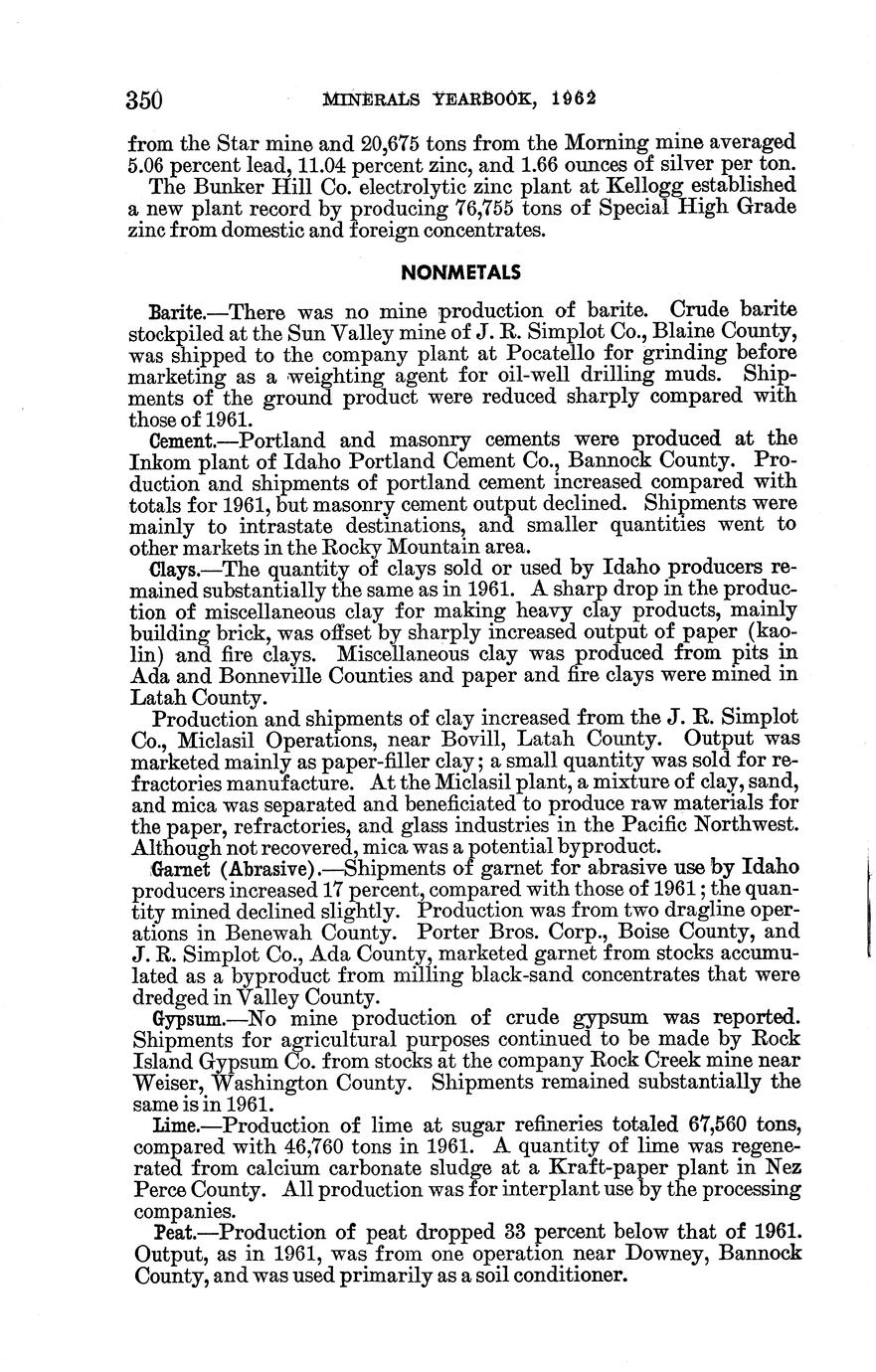 350 MINERALS YEARBOOK, 1962

from the Star mine and 20,675 tons from the Morning mine averaged 5.06 percent lead, 11.04 percent zinc, and 1.66 ounces of silver per ton.

The Bunker Hill Co. electrolytic zinc plant at Kellogg established a new plant record by producing 76,755 tons of Special High Grade zinc from domestic and foreign concentrates.

NONMETALS

Barite.—There was no mine production of barite. Crude barite stockpiled at the Sun Valley mine of J. R. Simplot Co., Blaine County, was shipped to the company plant at Pocatello for grinding before marketing as a weighting agent for oil-well drilling muds. Shipments of the ground product were reduced sharply compared with those of 1961.

Cement.—Portland and masonry cements were produced at the Inkom plant of Idaho Portland Cement Co., Bannock County. Production and shipments of portland cement increased compared with totals for 1961, but masonry cement output declined. Shipments were mainly to intrastate destinations, and smaller quantities went to other markets in the Rocky Mountain area.

Clays.—The quantity of clays sold or used by Idaho producers remained substantially the same as in 1961. A sharp drop in the production of miscellaneous clay for making heavy clay products, mainly building brick, was offset by sharply increased output of paper (kaolin) and fire clays. Miscellaneous clay was produced from pits in Ada and Bonneville Counties and paper and fire clays were mined in Latah County.

Production and shipments of clay increased from the J. R. Simplot Co., Miclasil Operations, near Bovill, Latah County. Output was marketed mainly as paper-filler clay; a small quantity was sold for refractories manufacture. At the Miclasil plant, a mixture of clay, sand, and mica was separated and beneficiated to produce raw materials for the paper, refractories, and glass industries in the Pacific Northwest. Although not recovered, mica was a potential byproduct.

Garnet (Abrasive).—Shipments of garnet for abrasive use by Idaho producers increased 17 percent, compared with those of 1961; the quantity mined declined slightly. Production was from two dragline operations in Benewah County. Porter Bros. Corp., Boise County, and J. R. Simplot Co., Ada County, marketed garnet from stocks accumulated as a byproduct from milling black-sand concentrates that were dredged in Valley County.

Gypsum.—No mine production of crude gypsum was reported. Shipments for agricultural purposes continued to be made by Rock Island Gypsum Co. from stocks at the company Rock Creek mine near Weiser, Washington County. Shipments remained substantially the same is in 1961.

Lime.—Production of lime at sugar refineries totaled 67,560 tons, compared with 46,760 tons in 1961. A quantity of lime was regenerated from calcium carbonate sludge at a Kraft-paper plant in Nez Perce County. All production was for interplant use by the processing companies.

Peat.—Production of peat dropped 33 percent below that of 1961. Output, as in 1961, was from one operation near Downey, Bannock County, and was used primarily as a soil conditioner.